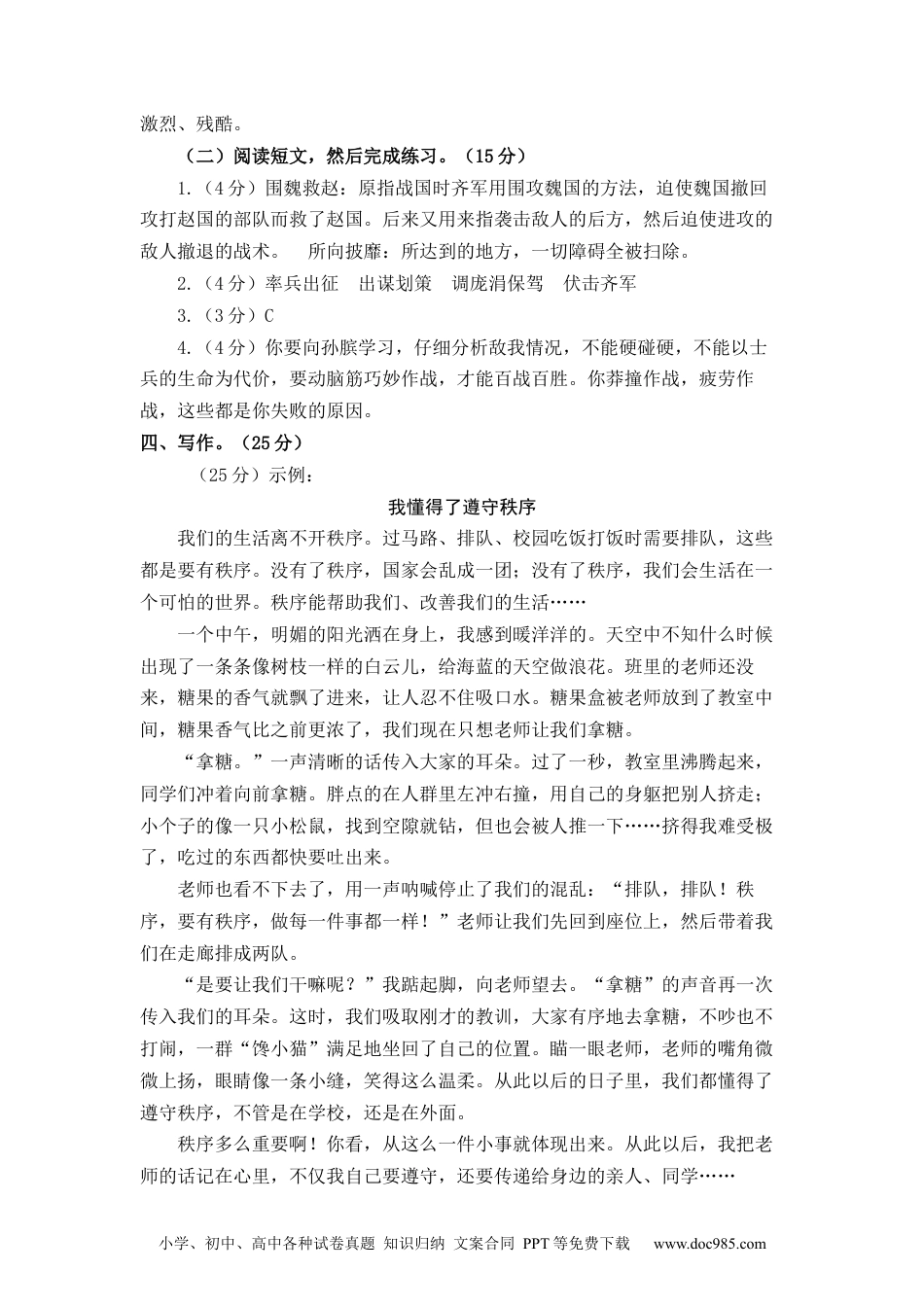 激烈、残酷。

（二）阅读短文，然后完成练习。（15分）

1.（4分）围魏救赵：原指战国时齐军用围攻魏国的方法，迫使魏国撤回攻打赵国的部队而救了赵国。后来又用来指袭击敌人的后方，然后迫使进攻的敌人撤退的战术。　所向披靡：所达到的地方，一切障碍全被扫除。

2.（4分）率兵出征　出谋划策　调庞涓保驾　伏击齐军

3.（3分）C

4.（4分）你要向孙膑学习，仔细分析敌我情况，不能硬碰硬，不能以士兵的生命为代价，要动脑筋巧妙作战，才能百战百胜。你莽撞作战，疲劳作战，这些都是你失败的原因。

四、写作。（25分）

（25分）示例：

我懂得了遵守秩序

我们的生活离不开秩序。过马路、排队、校园吃饭打饭时需要排队，这些都是要有秩序。没有了秩序，国家会乱成一团；没有了秩序，我们会生活在一个可怕的世界。秩序能帮助我们、改善我们的生活……

一个中午，明媚的阳光洒在身上，我感到暖洋洋的。天空中不知什么时候出现了一条条像树枝一样的白云儿，给海蓝的天空做浪花。班里的老师还没来，糖果的香气就飘了进来，让人忍不住吸口水。糖果盒被老师放到了教室中间，糖果香气比之前更浓了，我们现在只想老师让我们拿糖。

“拿糖。”一声清晰的话传入大家的耳朵。过了一秒，教室里沸腾起来，同学们冲着向前拿糖。胖点的在人群里左冲右撞，用自己的身躯把别人挤走；小个子的像一只小松鼠，找到空隙就钻，但也会被人推一下……挤得我难受极了，吃过的东西都快要吐出来。

老师也看不下去了，用一声呐喊停止了我们的混乱：“排队，排队！秩序，要有秩序，做每一件事都一样！”老师让我们先回到座位上，然后带着我们在走廊排成两队。

“是要让我们干嘛呢？”我踮起脚，向老师望去。“拿糖”的声音再一次传入我们的耳朵。这时，我们吸取刚才的教训，大家有序地去拿糖，不吵也不打闹，一群“馋小猫”满足地坐回了自己的位置。瞄一眼老师，老师的嘴角微微上扬，眼睛像一条小缝，笑得这么温柔。从此以后的日子里，我们都懂得了遵守秩序，不管是在学校，还是在外面。

秩序多么重要啊！你看，从这么一件小事就体现出来。从此以后，我把老师的话记在心里，不仅我自己要遵守，还要传递给身边的亲人、同学……

小学、初中、高中各种试卷真题 知识归纳 文案合同 PPT等免费下载　www.doc985.com